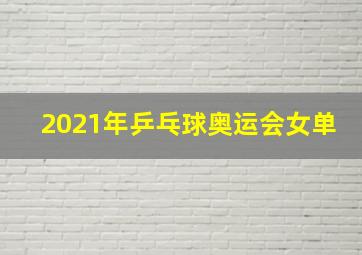 2021年乒乓球奥运会女单